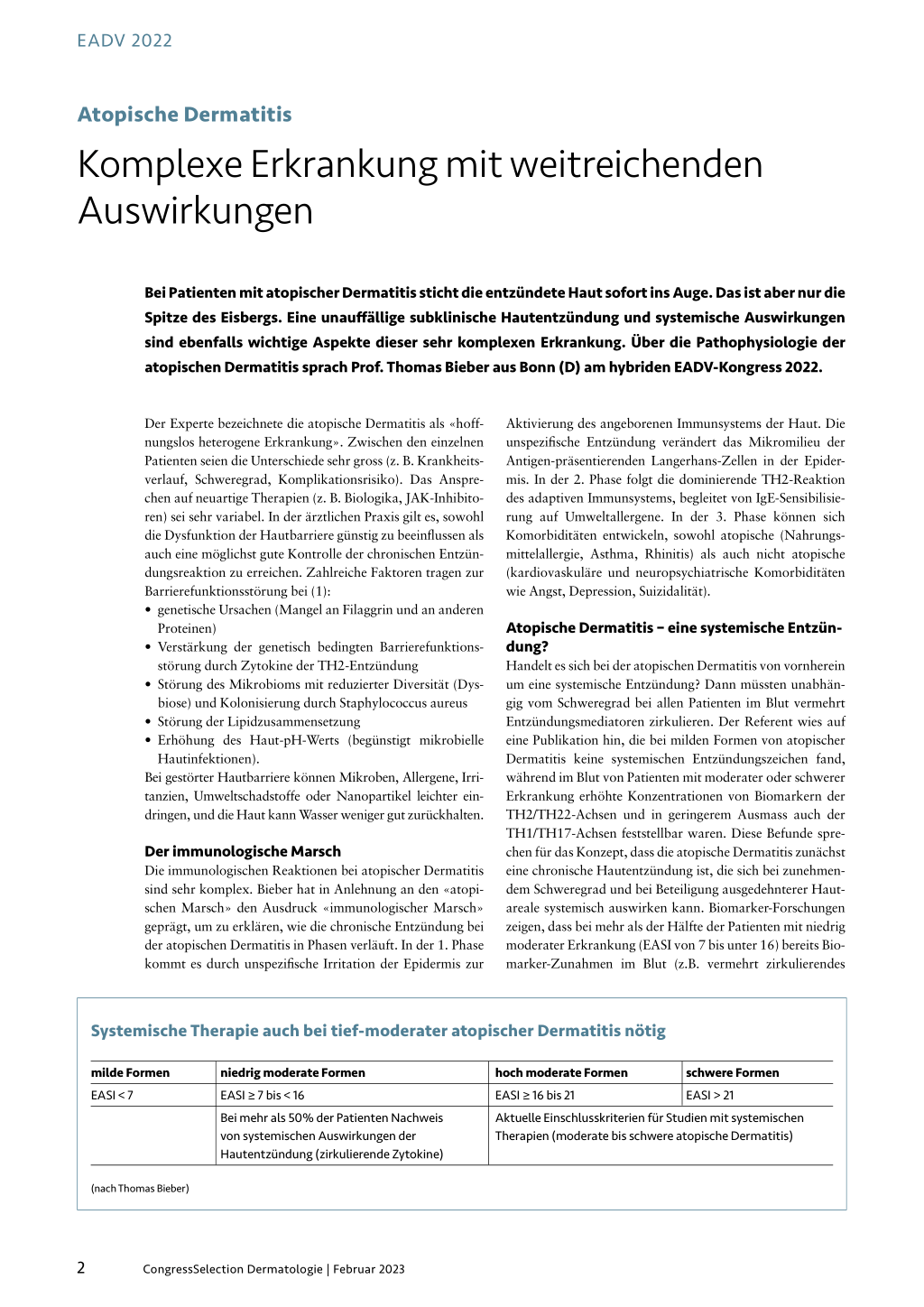 EADV 2022

Atopische Dermatitis

Komplexe Erkrankung mit weitreichenden Auswirkungen

Bei Patienten mit atopischer Dermatitis sticht die entzündete Haut sofort ins Auge. Das ist aber nur die Spitze des Eisbergs. Eine unauffällige subklinische Hautentzündung und systemische Auswirkungen sind ebenfalls wichtige Aspekte dieser sehr komplexen Erkrankung. Über die Pathophysiologie der atopischen Dermatitis sprach Prof. Thomas Bieber aus Bonn (D) am hybriden EADV-Kongress 2022.

Der Experte bezeichnete die atopische Dermatitis als «hoffnungslos heterogene Erkrankung». Zwischen den einzelnen Patienten seien die Unterschiede sehr gross (z. B. Krankheitsverlauf, Schweregrad, Komplikationsrisiko). Das Ansprechen auf neuartige Therapien (z. B. Biologika, JAK-Inhibitoren) sei sehr variabel. In der ärztlichen Praxis gilt es, sowohl die Dysfunktion der Hautbarriere günstig zu beeinflussen als auch eine möglichst gute Kontrolle der chronischen Entzündungsreaktion zu erreichen. Zahlreiche Faktoren tragen zur Barrierefunktionsstörung bei (1):
• genetische Ursachen (Mangel an Filaggrin und an anderen Proteinen)
• Verstärkung der genetisch bedingten Barrierefunktionsstörung durch Zytokine der TH2-Entzündung
• Störung des Mikrobioms mit reduzierter Diversität (Dysbiose) und Kolonisierung durch Staphylococcus aureus
• Störung der Lipidzusammensetzung
• Erhöhung des Haut-pH-Werts (begünstigt mikrobielle Hautinfektionen).
Bei gestörter Hautbarriere können Mikroben, Allergene, Irritanzien, Umweltschadstoffe oder Nanopartikel leichter eindringen, und die Haut kann Wasser weniger gut zurückhalten.

Der immunologische Marsch
Die immunologischen Reaktionen bei atopischer Dermatitis sind sehr komplex. Bieber hat in Anlehnung an den «atopischen Marsch» den Ausdruck «immunologischer Marsch» geprägt, um zu erklären, wie die chronische Entzündung bei der atopischen Dermatitis in Phasen verläuft. In der 1. Phase kommt es durch unspezifische Irritation der Epidermis zur Aktivierung des angeborenen Immunsystems der Haut. Die unspezifische Entzündung verändert das Mikromilieu der Antigen-präsentierenden Langerhans-Zellen in der Epidermis. In der 2. Phase folgt die dominierende TH2-Reaktion des adaptiven Immunsystems, begleitet von IgE-Sensibilisierung auf Umweltallergene. In der 3. Phase können sich Komorbiditäten entwickeln, sowohl atopische (Nahrungsmittelallergie, Asthma, Rhinitis) als auch nicht atopische (kardiovaskuläre und neuropsychiatrische Komorbiditäten wie Angst, Depression, Suizidalität).

Atopische Dermatitis – eine systemische Entzündung?
Handelt es sich bei der atopischen Dermatitis von vornherein um eine systemische Entzündung? Dann müssten unabhängig vom Schweregrad bei allen Patienten im Blut vermehrt Entzündungsmediatoren zirkulieren. Der Referent wies auf eine Publikation hin, die bei milden Formen von atopischer Dermatitis keine systemischen Entzündungszeichen fand, während im Blut von Patienten mit moderater oder schwerer Erkrankung erhöhte Konzentrationen von Biomarkern der TH2/TH22-Achsen und in geringerem Ausmass auch der TH1/TH17-Achsen feststellbar waren. Diese Befunde sprechen für das Konzept, dass die atopische Dermatitis zunächst eine chronische Hautentzündung ist, die sich bei zunehmendem Schweregrad und bei Beteiligung ausgedehnterer Hautareale systemisch auswirken kann. Biomarker-Forschungen zeigen, dass bei mehr als der Hälfte der Patienten mit niedrig moderater Erkrankung (EASI von 7 bis unter 16) bereits Biomarker-Zunahmen im Blut (z.B. vermehrt zirkulierendes

Systemische Therapie auch bei tief-moderater atopischer Dermatitis nötig

| milde Formen | niedrig moderate Formen | hoch moderate Formen | schwere Formen |
|---|---|---|---|
| EASI < 7 | EASI ≥ 7 bis < 16 | EASI ≥ 16 bis 21 | EASI > 21 |
| | Bei mehr als 50% der Patienten Nachweis von systemischen Auswirkungen der Hautentzündung (zirkulierende Zytokine) | Aktuelle Einschlusskriterien für Studien mit systemischen Therapien (moderate bis schwere atopische Dermatitis) | |

(nach Thomas Bieber)

2 CongressSelection Dermatologie | Februar 2023